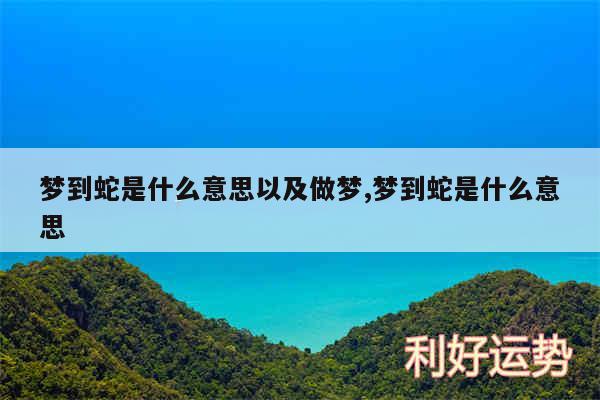 梦到蛇是什么意思以及做梦,梦到蛇是什么意思

利好运势